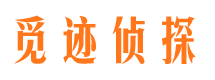 觅迹侦探